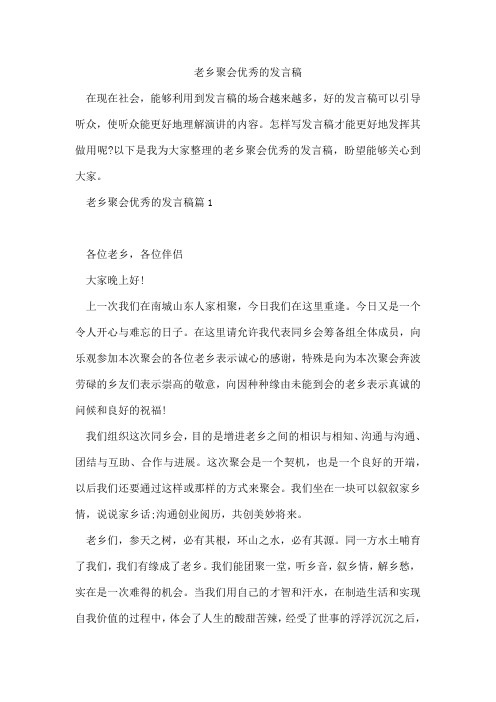 老乡聚会优秀的发言稿

在现在社会，能够利用到发言稿的场合越来越多，好的发言稿可以引导听众，使听众能更好地理解演讲的内容。怎样写发言稿才能更好地发挥其做用呢?以下是我为大家整理的老乡聚会优秀的发言稿，盼望能够关心到大家。

老乡聚会优秀的发言稿篇 1

各位老乡，各位伴侣

大家晚上好!

上一次我们在南城山东人家相聚，今日我们在这里重逢。今日又是一个令人开心与难忘的日子。在这里请允许我代表同乡会筹备组全体成员，向乐观参加本次聚会的各位老乡表示诚心的感谢，特殊是向为本次聚会奔波劳碌的乡友们表示崇高的敬意，向因种种缘由未能到会的老乡表示真诚的问候和良好的祝福!

我们组织这次同乡会，目的是增进老乡之间的相识与相知、沟通与沟通、团结与互助、合作与进展。这次聚会是一个契机，也是一个良好的开端，以后我们还要通过这样或那样的方式来聚会。我们坐在一块可以叙叙家乡情，说说家乡话;沟通创业阅历，共创美妙将来。

老乡们，参天之树，必有其根，环山之水，必有其源。同一方水土哺育了我们，我们有缘成了老乡。我们能团聚一堂，听乡音，叙乡情，解乡愁，实在是一次难得的机会。当我们用自己的才智和汗水，在制造生活和实现自我价值的过程中，体会了人生的酸甜苦辣，经受了世事的浮浮沉沉之后，